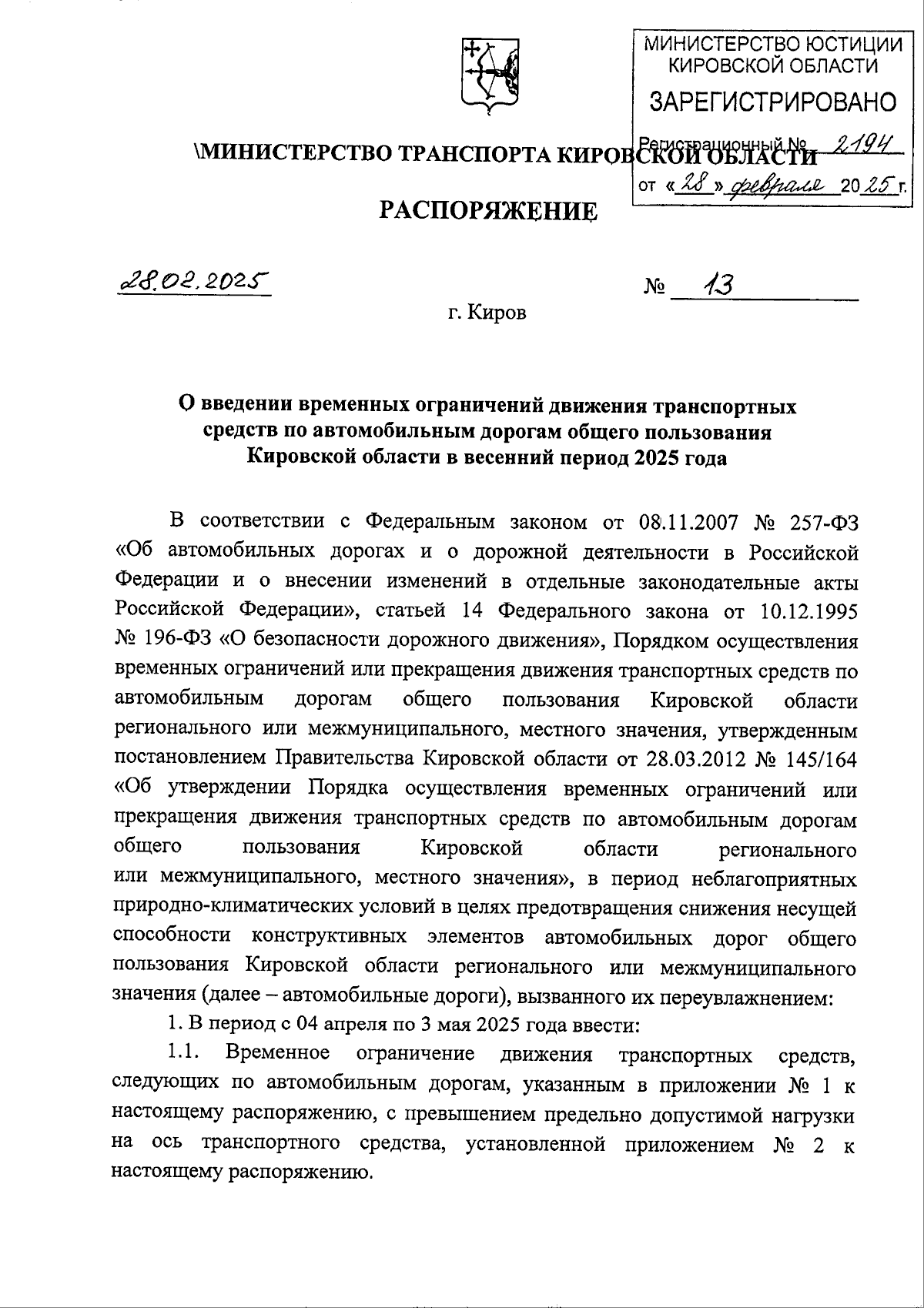 МИНИСТЕРСТВО ЮСТИЦИИ КИРОВСКОЙ ОБЛАСТИ
ЗАРЕГИСТРИРОВАНО
Регистрационный № 2194
от «28» февраля 2025 г.

\МИНИСТЕРСТВО ТРАНСПОРТА КИРОВСКОЙ ОБЛАСТИ

РАСПОРЯЖЕНИЕ

28.02.2025 № 13

г. Киров

О введении временных ограничений движения транспортных средств по автомобильным дорогам общего пользования Кировской области в весенний период 2025 года

В соответствии с Федеральным законом от 08.11.2007 № 257-ФЗ «Об автомобильных дорогах и о дорожной деятельности в Российской Федерации и о внесении изменений в отдельные законодательные акты Российской Федерации», статьей 14 Федерального закона от 10.12.1995 № 196-ФЗ «О безопасности дорожного движения», Порядком осуществления временных ограничений или прекращения движения транспортных средств по автомобильным дорогам общего пользования Кировской области регионального или межмуниципального, местного значения, утвержденным постановлением Правительства Кировской области от 28.03.2012 № 145/164 «Об утверждении Порядка осуществления временных ограничений или прекращения движения транспортных средств по автомобильным дорогам общего пользования Кировской области регионального или межмуниципального, местного значения», в период неблагоприятных природно-климатических условий в целях предотвращения снижения несущей способности конструктивных элементов автомобильных дорог общего пользования Кировской области регионального или межмуниципального значения (далее – автомобильные дороги), вызванного их переувлажнением:

1. В период с 04 апреля по 3 мая 2025 года ввести:

1.1. Временное ограничение движения транспортных средств, следующих по автомобильным дорогам, указанным в приложении № 1 к настоящему распоряжению, с превышением предельно допустимой нагрузки на ось транспортного средства, установленной приложением № 2 к настоящему распоряжению.